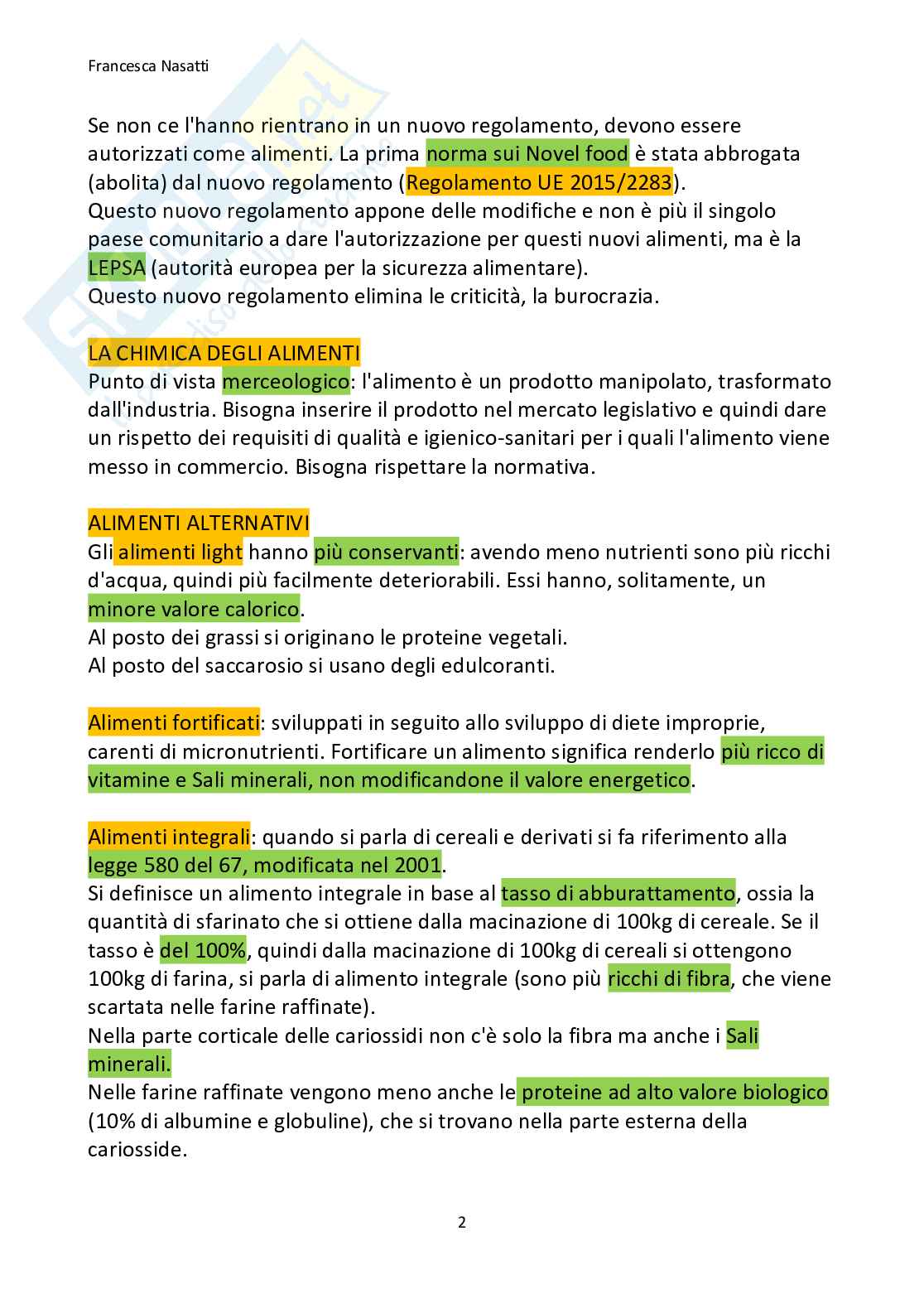 Francesca Nasatti

Se non ce l'hanno rientrano in un nuovo regolamento, devono essere autorizzati come alimenti. La prima norma sui Novel food è stata abbrogata (abolita) dal nuovo regolamento (Regolamento UE 2015/2283).
Questo nuovo regolamento appone delle modifiche e non è più il singolo paese comunitario a dare l'autorizzazione per questi nuovi alimenti, ma è la LEPSA (autorità europea per la sicurezza alimentare).
Questo nuovo regolamento elimina le criticità, la burocrazia.

LA CHIMICA DEGLI ALIMENTI
Punto di vista merceologico: l'alimento è un prodotto manipolato, trasformato dall'industria. Bisogna inserire il prodotto nel mercato legislativo e quindi dare un rispetto dei requisiti di qualità e igienico-sanitari per i quali l'alimento viene messo in commercio. Bisogna rispettare la normativa.

ALIMENTI ALTERNATIVI
Gli alimenti light hanno più conservanti: avendo meno nutrienti sono più ricchi d'acqua, quindi più facilmente deteriorabili. Essi hanno, solitamente, un minore valore calorico.
Al posto dei grassi si originano le proteine vegetali.
Al posto del saccarosio si usano degli edulcoranti.

Alimenti fortificati: sviluppati in seguito allo sviluppo di diete improprie, carenti di micronutrienti. Fortificare un alimento significa renderlo più ricco di vitamine e Sali minerali, non modificandone il valore energetico.

Alimenti integrali: quando si parla di cereali e derivati si fa riferimento alla legge 580 del 67, modificata nel 2001.
Si definisce un alimento integrale in base al tasso di abburattamento, ossia la quantità di sfarinato che si ottiene dalla macinazione di 100kg di cereale. Se il tasso è del 100%, quindi dalla macinazione di 100kg di cereali si ottengono 100kg di farina, si parla di alimento integrale (sono più ricchi di fibra, che viene scartata nelle farine raffinate).
Nella parte corticale delle cariossidi non c'è solo la fibra ma anche i Sali minerali.
Nelle farine raffinate vengono meno anche le proteine ad alto valore biologico (10% di albumine e globuline), che si trovano nella parte esterna della cariosside.

2